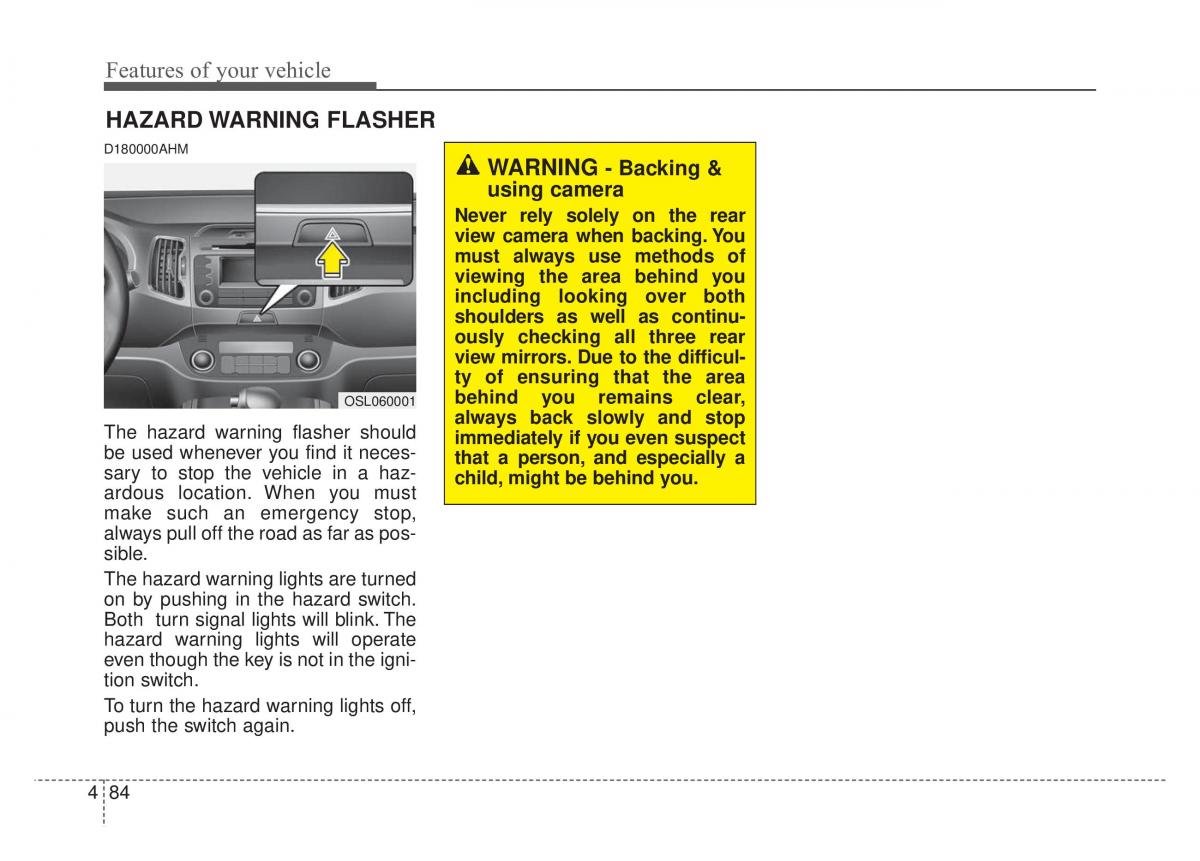 Features of your vehicle

HAZARD WARNING FLASHER

D180000AHM

OSL060001

The hazard warning flasher should be used whenever you find it necessary to stop the vehicle in a hazardous location. When you must make such an emergency stop, always pull off the road as far as possible.

The hazard warning lights are turned on by pushing in the hazard switch. Both turn signal lights will blink. The hazard warning lights will operate even though the key is not in the ignition switch.

To turn the hazard warning lights off, push the switch again.

WARNING - Backing & using camera

Never rely solely on the rear view camera when backing. You must always use methods of viewing the area behind you including looking over both shoulders as well as continuously checking all three rear view mirrors. Due to the difficulty of ensuring that the area behind you remains clear, always back slowly and stop immediately if you even suspect that a person, and especially a child, might be behind you.

4 84